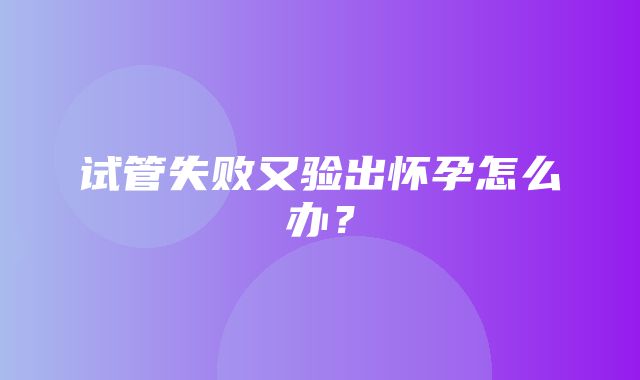 试管失败又验出怀孕怎么办？